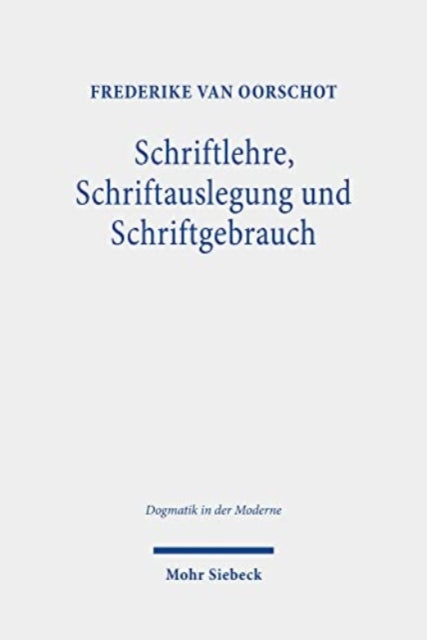 FREDERIKE VAN OORSCHOT

Schriftlehre, Schriftauslegung und Schriftgebrauch

Dogmatik in der Moderne

Mohr Siebeck